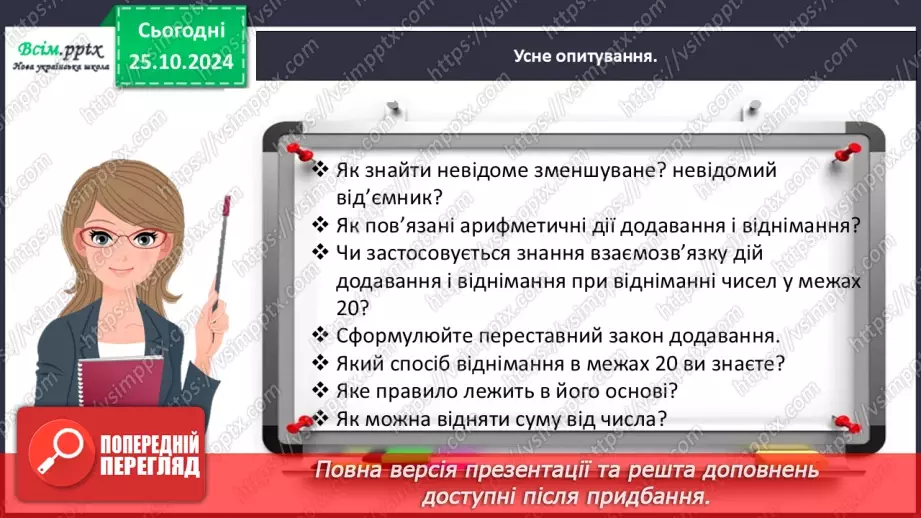 Всім.pptx
Нова українська школа

Сьогодні
25.10.2024

Усне опитування.

❖ Як знайти невідоме зменшуване? невідомий від'ємник?
❖ Як пов'язані арифметичні дії додавання і віднімання?
❖ Чи застосовується знання взаємозв'язку дій додавання і віднімання при відніманні чисел у межах 20?
❖ Сформулюйте переставний закон додавання.
❖ Який спосіб віднімання в межах 20 ви знаєте?
❖ Яке правило лежить в його основі?
❖ Як можна відняти суму від числа?

ПОПЕРЕДНІЙ ПЕРЕГЛЯД

Повна версія презентації та решта доповнень доступні після придбання.

https://vsimpptx.com